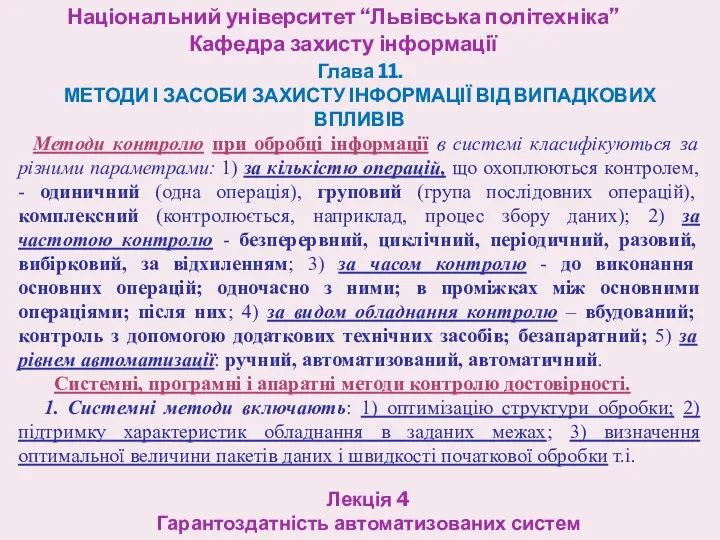 Національний університет “Львівська політехніка”
Кафедра захисту інформації

Глава 11.
МЕТОДИ І ЗАСОБИ ЗАХИСТУ ІНФОРМАЦІЇ ВІД ВИПАДКОВИХ ВПЛИВІВ

Методи контролю при обробці інформації в системі класифікуються за різними параметрами: 1) за кількістю операцій, що охоплюються контролем, - одиничний (одна операція), груповий (група послідовних операцій), комплексний (контролюється, наприклад, процес збору даних); 2) за частотою контролю - безперервний, циклічний, періодичний, разовий, вибірковий, за відхиленням; 3) за часом контролю - до виконання основних операцій; одночасно з ними; в проміжках між основними операціями; після них; 4) за видом обладнання контролю – вбудований; контроль з допомогою додаткових технічних засобів; безапаратний; 5) за рівнем автоматизації: ручний, автоматизований, автоматичний.

Системні, програмні і апаратні методи контролю достовірності.

1. Системні методи включають: 1) оптимізацію структури обробки; 2) підтримку характеристик обладнання в заданих межах; 3) визначення оптимальної величини пакетів даних і швидкості початкової обробки т.і.

Лекція 4
Гарантоздатність автоматизованих систем